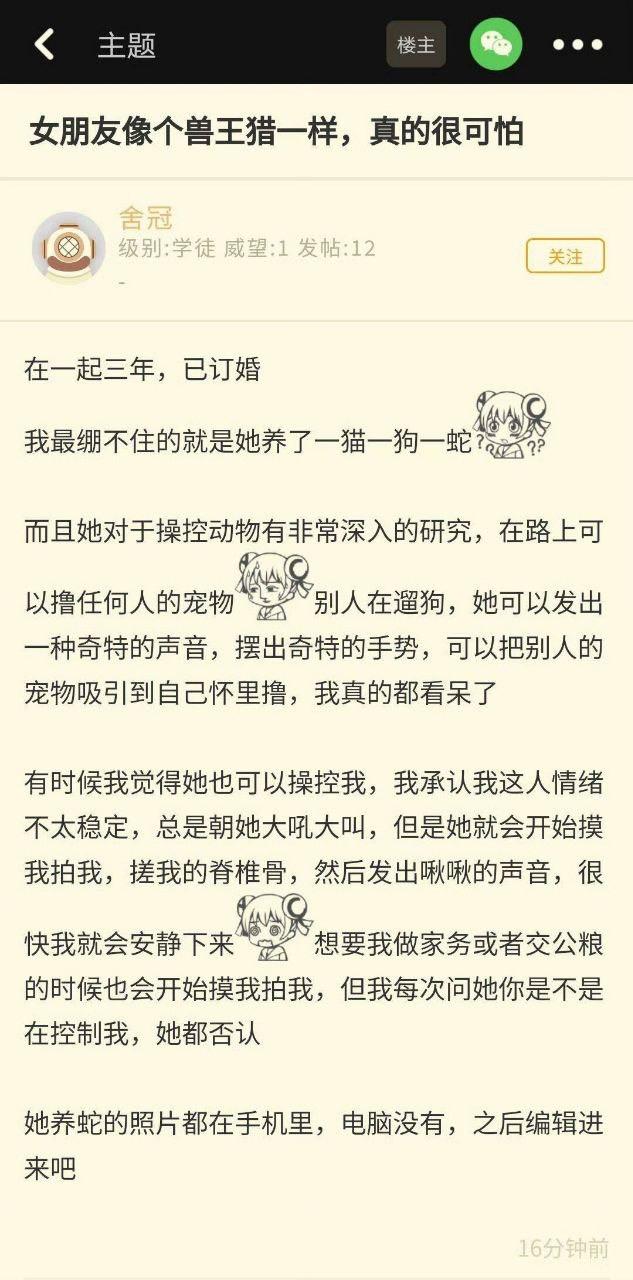 主题

楼主

女朋友像个兽王猎一样，真的很可怕

舍冠
级别:学徒 威望:1 发帖:12
-

关注

在一起三年，已订婚

我最绷不住的就是她养了一猫一狗一蛇

而且她对于操控动物有非常深入的研究，在路上可以撸任何人的宠物 别人在遛狗，她可以发出一种奇特的声音，摆出奇特的手势，可以把别人的宠物吸引到自己怀里撸，我真的都看呆了

有时候我觉得她也可以操控我，我承认我这人情绪不太稳定，总是朝她大吼大叫，但是她就会开始摸我拍我，搓我的脊椎骨，然后发出啾啾的声音，很快我就会安静下来 想要我做家务或者交公粮的时候也会开始摸我拍我，但我每次问她你是不是在控制我，她都否认

她养蛇的照片都在手机里，电脑没有，之后编辑进来吧

16分钟前